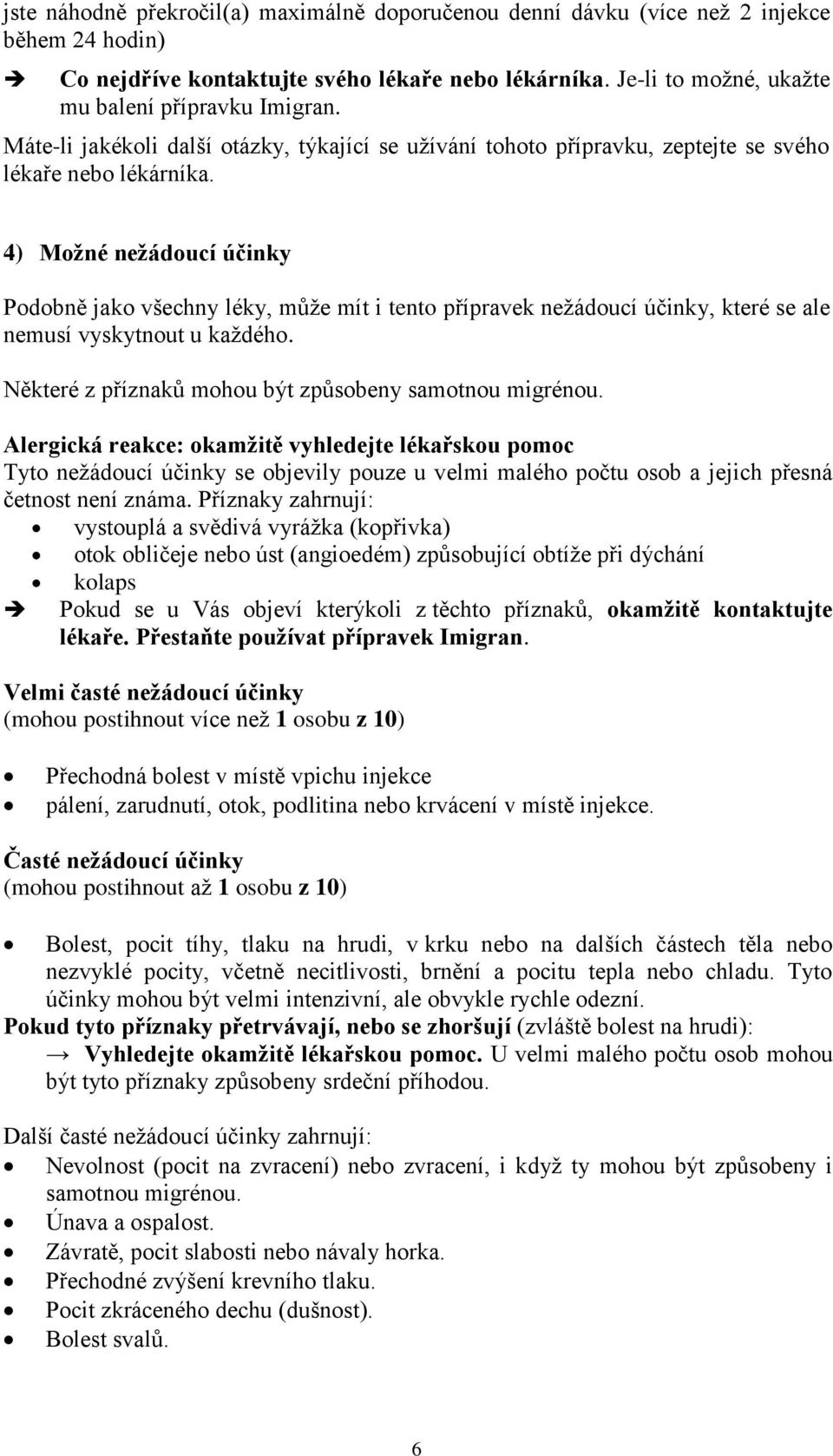 jste náhodně překročil(a) maximálně doporučenou denní dávku (více než 2 injekce během 24 hodin)

➔ Co nejdříve kontaktujte svého lékaře nebo lékárníka. Je-li to možné, ukažte mu balení přípravku Imigran.

Máte-li jakékoli další otázky, týkající se užívání tohoto přípravku, zeptejte se svého lékaře nebo lékárníka.

4) Možné nežádoucí účinky

Podobně jako všechny léky, může mít i tento přípravek nežádoucí účinky, které se ale nemusí vyskytnout u každého.

Některé z příznaků mohou být způsobeny samotnou migrénou.

Alergická reakce: okamžitě vyhledejte lékařskou pomoc
Tyto nežádoucí účinky se objevily pouze u velmi malého počtu osob a jejich přesná četnost není známa. Příznaky zahrnují:
• vystouplá a svědivá vyrážka (kopřivka)
• otok obličeje nebo úst (angioedém) způsobující obtíže při dýchání
• kolaps
➔ Pokud se u Vás objeví kterýkoli z těchto příznaků, okamžitě kontaktujte lékaře. Přestaňte používat přípravek Imigran.

Velmi časté nežádoucí účinky
(mohou postihnout více než 1 osobu z 10)

• Přechodná bolest v místě vpichu injekce
• pálení, zarudnutí, otok, podlitina nebo krvácení v místě injekce.

Časté nežádoucí účinky
(mohou postihnout až 1 osobu z 10)

• Bolest, pocit tíhy, tlaku na hrudi, v krku nebo na dalších částech těla nebo nezvyklé pocity, včetně necitlivosti, brnění a pocitu tepla nebo chladu. Tyto účinky mohou být velmi intenzivní, ale obvykle rychle odezní.
Pokud tyto příznaky přetrvávají, nebo se zhoršují (zvláště bolest na hrudi):
→ Vyhledejte okamžitě lékařskou pomoc. U velmi malého počtu osob mohou být tyto příznaky způsobeny srdeční příhodou.

Další časté nežádoucí účinky zahrnují:
• Nevolnost (pocit na zvracení) nebo zvracení, i když ty mohou být způsobeny i samotnou migrénou.
• Únava a ospalost.
• Závratě, pocit slabosti nebo návaly horka.
• Přechodné zvýšení krevního tlaku.
• Pocit zkráceného dechu (dušnost).
• Bolest svalů.

6